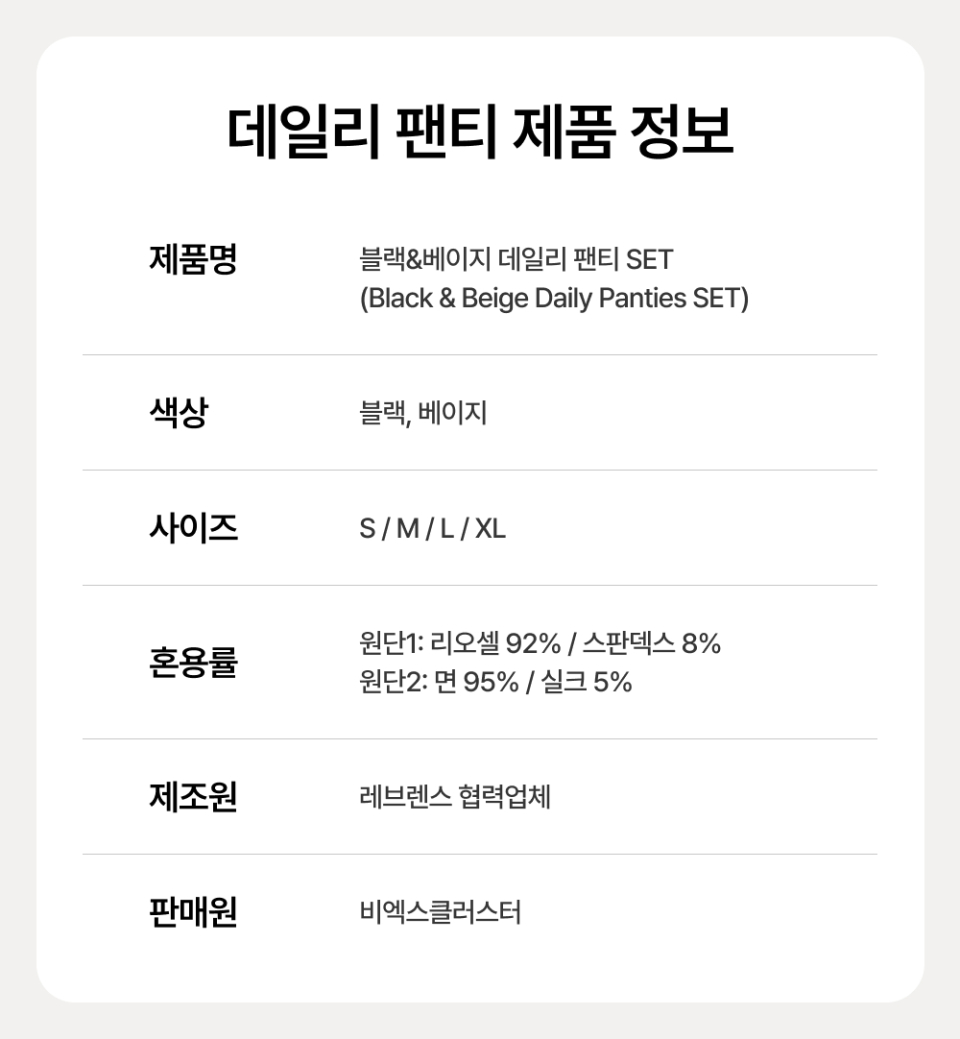 데일리 팬티 제품 정보

제품명
블랙&베이지 데일리 팬티 SET
(Black & Beige Daily Panties SET)

색상
블랙, 베이지

사이즈
S / M / L / XL

혼용률
원단1: 리오셀 92% / 스판덱스 8%
원단2: 면 95% / 실크 5%

제조원
레브렌스 협력업체

판매원
비엑스클러스터